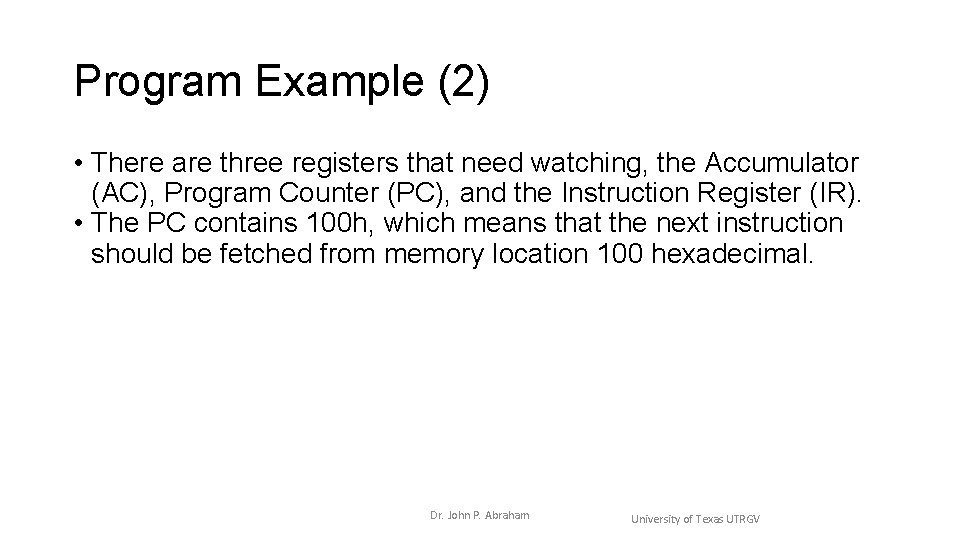 Program Example (2)

• There are three registers that need watching, the Accumulator (AC), Program Counter (PC), and the Instruction Register (IR).
• The PC contains 100h, which means that the next instruction should be fetched from memory location 100 hexadecimal.

Dr. John P. Abraham

University of Texas UTRGV